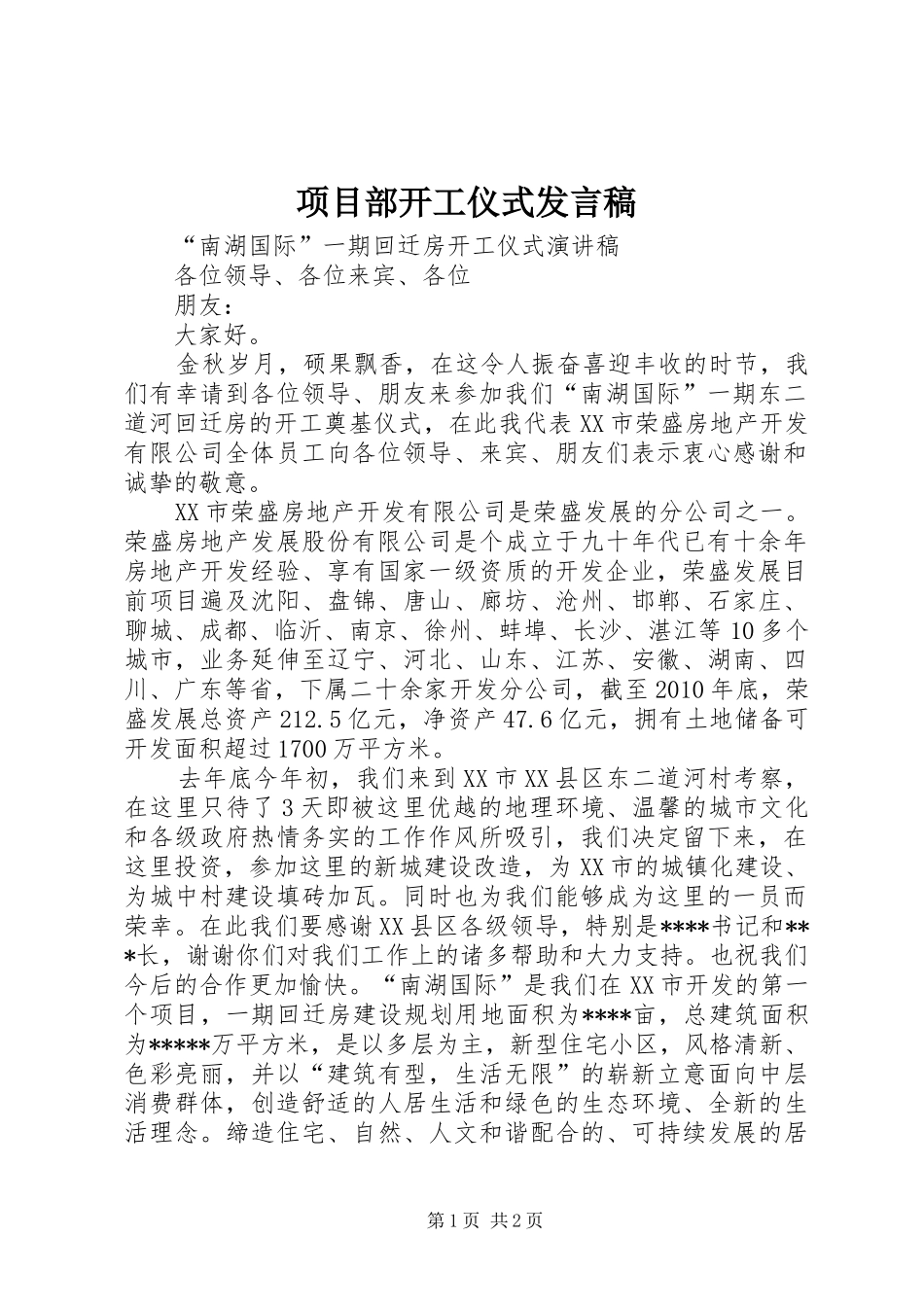 项目部开工仪式发言稿

“南湖国际”一期回迁房开工仪式演讲稿

各位领导、各位来宾、各位

朋友：

大家好。

金秋岁月，硕果飘香，在这令人振奋喜迎丰收的时节，我们有幸请到各位领导、朋友来参加我们“南湖国际”一期东二道河回迁房的开工奠基仪式，在此我代表XX市荣盛房地产开发有限公司全体员工向各位领导、来宾、朋友们表示衷心感谢和诚挚的敬意。

XX市荣盛房地产开发有限公司是荣盛发展的分公司之一。荣盛房地产发展股份有限公司是个成立于九十年代已有十余年房地产开发经验、享有国家一级资质的开发企业，荣盛发展目前项目遍及沈阳、盘锦、唐山、廊坊、沧州、邯郸、石家庄、聊城、成都、临沂、南京、徐州、蚌埠、长沙、湛江等10多个城市，业务延伸至辽宁、河北、山东、江苏、安徽、湖南、四川、广东等省，下属二十余家开发分公司，截至2010年底，荣盛发展总资产212.5亿元，净资产47.6亿元，拥有土地储备可开发面积超过1700万平方米。

去年底今年初，我们来到XX市XX县区东二道河村考察，在这里只待了3天即被这里优越的地理环境、温馨的城市文化和各级政府热情务实的工作作风所吸引，我们决定留下来，在这里投资，参加这里的新城建设改造，为XX市的城镇化建设、为城中村建设填砖加瓦。同时也为我们能够成为这里的一员而荣幸。在此我们要感谢XX县区各级领导，特别是****书记和***长，谢谢你们对我们工作上的诸多帮助和大力支持。也祝我们今后的合作更加愉快。“南湖国际”是我们在XX市开发的第一个项目，一期回迁房建设规划用地面积为****亩，总建筑面积为*****万平方米，是以多层为主，新型住宅小区，风格清新、色彩亮丽，并以“建筑有型，生活无限”的崭新立意面向中层消费群体，创造舒适的人居生活和绿色的生态环境、全新的生活理念。缔造住宅、自然、人文和谐配合的、可持续发展的居

第1页 共2页